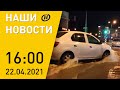 НАШИ
НОВОСТИ
16:00
22.04.2021